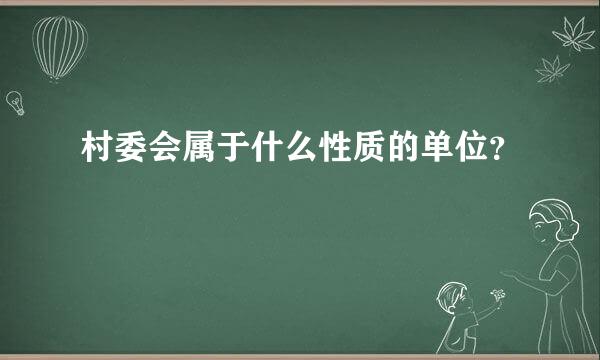 村委会属于什么性质的单位？